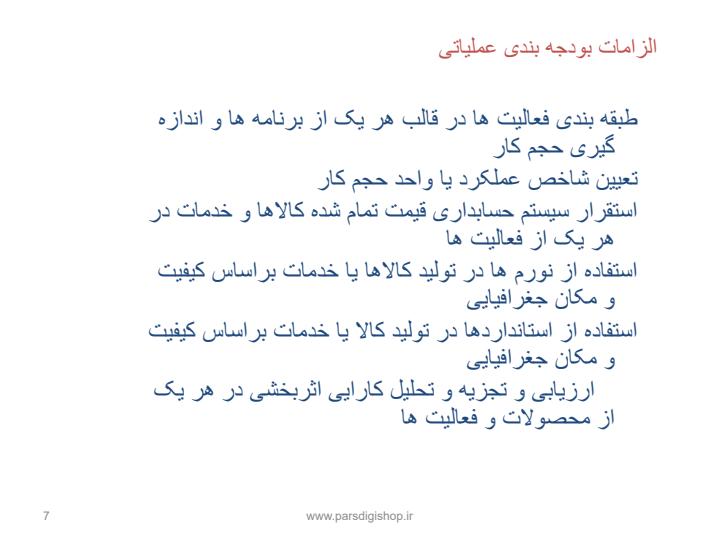 الزامات بودجه بندی عملیاتی

طبقه بندی فعالیت ها در قالب هر یک از برنامه ها و اندازه گیری حجم کار

تعیین شاخص عملکرد یا واحد حجم کار

استقرار سیستم حسابداری قیمت تمام شده کالاها و خدمات در هر یک از فعالیت ها

استفاده از نورم ها در تولید کالاها یا خدمات براساس کیفیت و مکان جغرافیایی

استفاده از استانداردها در تولید کالا یا خدمات براساس کیفیت و مکان جغرافیایی

ارزیابی و تجزیه و تحلیل کارایی اثربخشی در هر یک از محصولات و فعالیت ها

7

www.parsdigishop.ir